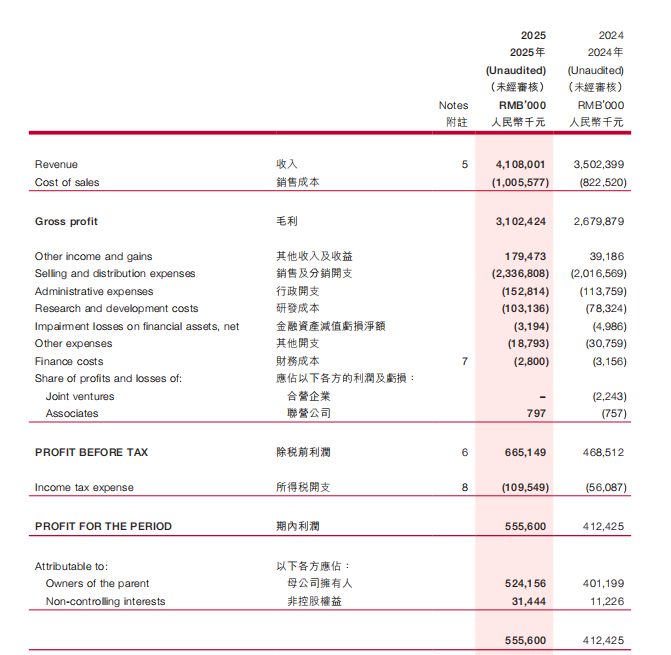 | | | Notes 附註 | 2025 2025年 (Unaudited) (未經審核) RMB'000 人民幣千元 | 2024 2024年 (Unaudited) (未經審核) RMB'000 人民幣千元 |
|---|---|---|---|---|
| Revenue | 收入 | 5 | 4,108,001 | 3,502,399 |
| Cost of sales | 銷售成本 | | (1,005,577) | (822,520) |
| Gross profit | 毛利 | | 3,102,424 | 2,679,879 |
| Other income and gains | 其他收入及收益 | | 179,473 | 39,186 |
| Selling and distribution expenses | 銷售及分銷開支 | | (2,336,808) | (2,016,569) |
| Administrative expenses | 行政開支 | | (152,814) | (113,759) |
| Research and development costs | 研發成本 | | (103,136) | (78,324) |
| Impairment losses on financial assets, net | 金融資產減值虧損淨額 | | (3,194) | (4,986) |
| Other expenses | 其他開支 | | (18,793) | (30,759) |
| Finance costs | 財務成本 | 7 | (2,800) | (3,156) |
| Share of profits and losses of: | 應佔以下各方的利潤及虧損： | | | |
| Joint ventures | 合營企業 | | – | (2,243) |
| Associates | 聯營公司 | | 797 | (757) |
| PROFIT BEFORE TAX | 除稅前利潤 | 6 | 665,149 | 468,512 |
| Income tax expense | 所得稅開支 | 8 | (109,549) | (56,087) |
| PROFIT FOR THE PERIOD | 期內利潤 | | 555,600 | 412,425 |
| Attributable to: | 以下各方應佔： | | | |
| Owners of the parent | 母公司擁有人 | | 524,156 | 401,199 |
| Non-controlling interests | 非控股權益 | | 31,444 | 11,226 |
| | | | 555,600 | 412,425 |